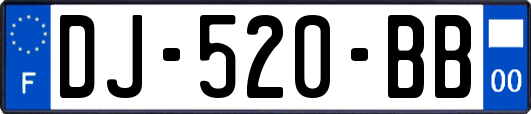 F

DJ-520-BB

00